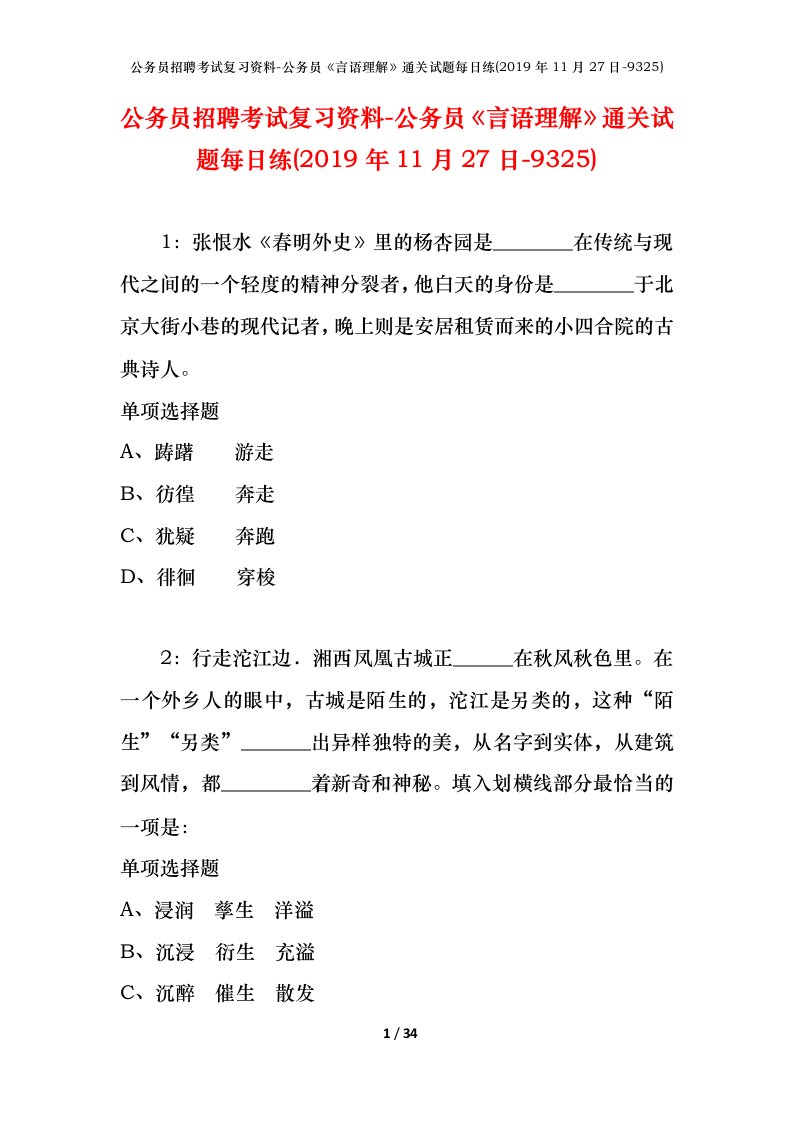 公务员招聘考试复习资料-公务员《言语理解》通关试题每日练(2019 年 11 月 27 日-9325)

公务员招聘考试复习资料-公务员《言语理解》通关试题每日练(2019 年 11 月 27 日-9325)

1：张恨水《春明外史》里的杨杏园是________在传统与现代之间的一个轻度的精神分裂者，他白天的身份是________于北京大街小巷的现代记者，晚上则是安居租赁而来的小四合院的古典诗人。

单项选择题

A、踌躇　　游走

B、彷徨　　奔走

C、犹疑　　奔跑

D、徘徊　　穿梭

2：行走沱江边．湘西凤凰古城正______在秋风秋色里。在一个外乡人的眼中，古城是陌生的，沱江是另类的，这种“陌生”“另类”_______出异样独特的美，从名字到实体，从建筑到风情，都_________着新奇和神秘。填入划横线部分最恰当的一项是：

单项选择题

A、浸润　孳生　洋溢

B、沉浸　衍生　充溢

C、沉醉　催生　散发

1 / 34